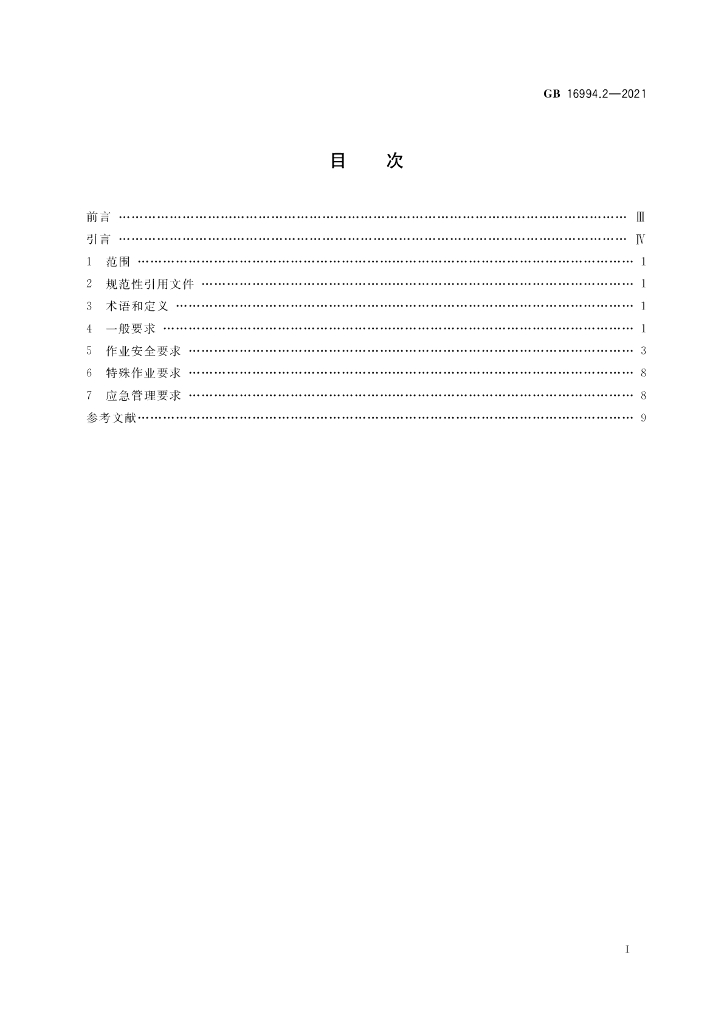 GB 16994.2—2021

目　次

前言 Ⅲ
引言 Ⅳ
1 范围 1
2 规范性引用文件 1
3 术语和定义 1
4 一般要求 1
5 作业安全要求 3
6 特殊作业要求 8
7 应急管理要求 8
参考文献 9

I